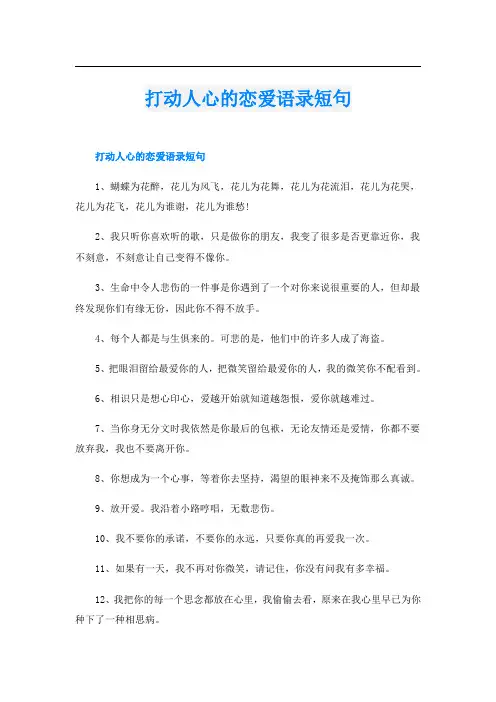 打动人心的恋爱语录短句

打动人心的恋爱语录短句

1、蝴蝶为花醉，花儿为风飞，花儿为花舞，花儿为花流泪，花儿为花哭，花儿为花飞，花儿为谁谢，花儿为谁愁！

2、我只听你喜欢听的歌，只是做你的朋友，我变了很多是否更靠近你，我不刻意，不刻意让自己变得不像你。

3、生命中令人悲伤的一件事是你遇到了一个对你来说很重要的人，但却最终发现你们有缘无份，因此你不得不放手。

4、每个人都是与生俱来的。可悲的是，他们中的许多人成了海盗。

5、把眼泪留给最爱你的人，把微笑留给最爱你的人，我的微笑你不配看到。

6、相识只是想心印心，爱越开始就知道越怨恨，爱你就越难过。

7、当你身无分文时我依然是你最后的包袱，无论友情还是爱情，你都不要放弃我，我也不要离开你。

8、你想成为一个心事，等着你去坚持，渴望的眼神来不及掩饰那么真诚。

9、放开爱。我沿着小路哼唱，无数悲伤。

10、我不要你的承诺，不要你的永远，只要你真的再爱我一次。

11、如果有一天，我不再对你微笑，请记住，你没有问我有多幸福。

12、我把你的每一个思念都放在心里，我偷偷去看，原来在我心里早已为你种下了一种相思病。